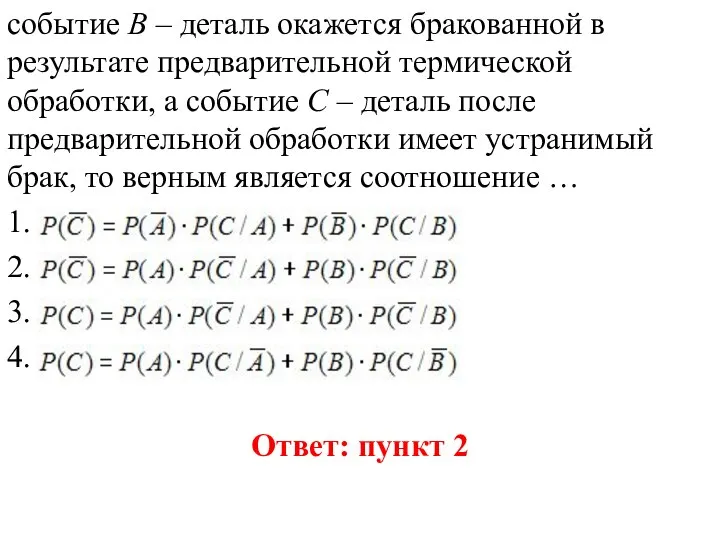 событие $B$ – деталь окажется бракованной в результате предварительной термической обработки, а событие $C$ – деталь после предварительной обработки имеет устранимый брак, то верным является соотношение …

1. $P(\overline{C}) = P(\overline{A}) \cdot P(C / A) + P(\overline{B}) \cdot P(C / B)$

2. $P(\overline{C}) = P(A) \cdot P(\overline{C} / A) + P(B) \cdot P(\overline{C} / B)$

3. $P(C) = P(A) \cdot P(\overline{C} / A) + P(B) \cdot P(\overline{C} / B)$

4. $P(C) = P(A) \cdot P(C / \overline{A}) + P(B) \cdot P(C / \overline{B})$

Ответ: пункт 2